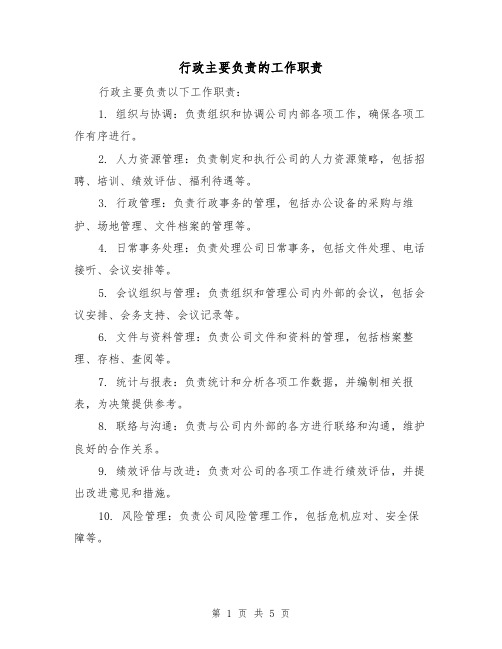 行政主要负责的工作职责

行政主要负责以下工作职责：

1. 组织与协调：负责组织和协调公司内部各项工作，确保各项工作有序进行。

2. 人力资源管理：负责制定和执行公司的人力资源策略，包括招聘、培训、绩效评估、福利待遇等。

3. 行政管理：负责行政事务的管理，包括办公设备的采购与维护、场地管理、文件档案的管理等。

4. 日常事务处理：负责处理公司日常事务，包括文件处理、电话接听、会议安排等。

5. 会议组织与管理：负责组织和管理公司内外部的会议，包括会议安排、会务支持、会议记录等。

6. 文件与资料管理：负责公司文件和资料的管理，包括档案整理、存档、查阅等。

7. 统计与报表：负责统计和分析各项工作数据，并编制相关报表，为决策提供参考。

8. 联络与沟通：负责与公司内外部的各方进行联络和沟通，维护良好的合作关系。

9. 绩效评估与改进：负责对公司的各项工作进行绩效评估，并提出改进意见和措施。

10. 风险管理：负责公司风险管理工作，包括危机应对、安全保障等。

第 1 页 共 5 页